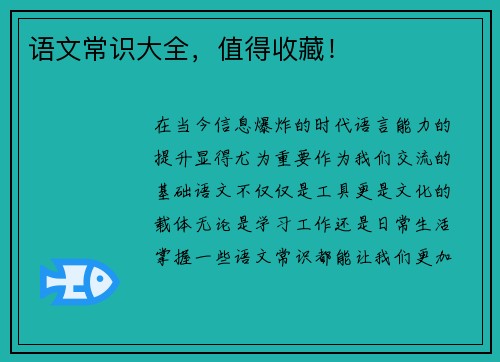 语文常识大全，值得收藏！

在当今信息爆炸的时代语言能力的提升显得尤为重要作为我们交流的基础语文不仅仅是工具更是文化的载体无论是学习工作还是日常生活掌握一些语文常识都能让我们更加